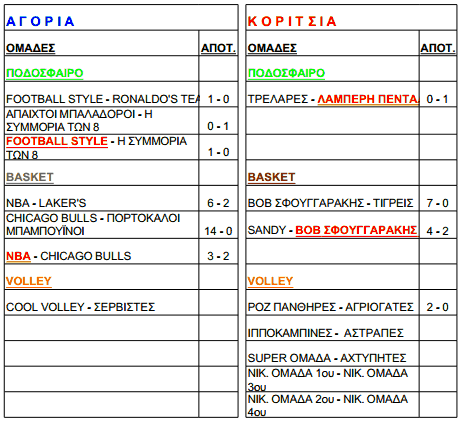 | ΑΓΟΡΙΑ | |
|---|---|
| ΟΜΑΔΕΣ | ΑΠΟΤ. |
| ΠΟΔΟΣΦΑΙΡΟ | |
| FOOTBALL STYLE - RONALDO'S TEA | 1 - 0 |
| ΑΠΑΙΧΤΟΙ ΜΠΑΛΑΔΟΡΟΙ - Η ΣΥΜΜΟΡΙΑ ΤΩΝ 8 | 0 - 1 |
| FOOTBALL STYLE - Η ΣΥΜΜΟΡΙΑ ΤΩΝ 8 | 1 - 0 |
| BASKET | |
| NBA - LAKER'S | 6 - 2 |
| CHICAGO BULLS - ΠΟΡΤΟΚΑΛΟΙ ΜΠΑΜΠΟΥΪΝΟΙ | 14 - 0 |
| NBA - CHICAGO BULLS | 3 - 2 |
| VOLLEY | |
| COOL VOLLEY - ΣΕΡΒΙΣΤΕΣ | |
| | |
| | |
| | |
| | |

| ΚΟΡΙΤΣΙΑ | |
|---|---|
| ΟΜΑΔΕΣ | ΑΠΟΤ. |
| ΠΟΔΟΣΦΑΙΡΟ | |
| ΤΡΕΛΑΡΕΣ - ΛΑΜΠΕΡΗ ΠΕΝΤΑ | 0 - 1 |
| | |
| | |
| BASKET | |
| ΒΟΒ ΣΦΟΥΓΓΑΡΑΚΗΣ - ΤΙΓΡΕΙΣ | 7 - 0 |
| SANDY - ΒΟΒ ΣΦΟΥΓΓΑΡΑΚΗΣ | 4 - 2 |
| | |
| VOLLEY | |
| ΡΟΖ ΠΑΝΘΗΡΕΣ - ΑΓΡΙΟΓΑΤΕΣ | 2 - 0 |
| ΙΠΠΟΚΑΜΠΙΝΕΣ - ΑΣΤΡΑΠΕΣ | |
| SUPER ΟΜΑΔΑ - ΑΧΤΥΠΗΤΕΣ | |
| ΝΙΚ. ΟΜΑΔΑ 1ου - ΝΙΚ. ΟΜΑΔΑ 3ου | |
| ΝΙΚ. ΟΜΑΔΑ 2ου - ΝΙΚ. ΟΜΑΔΑ 4ου | |